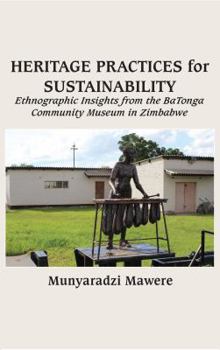 HERITAGE PRACTICES for SUSTAINABILITY

Ethnographic Insights from the BaTonga Community Museum in Zimbabwe

Munyaradzi Mawere